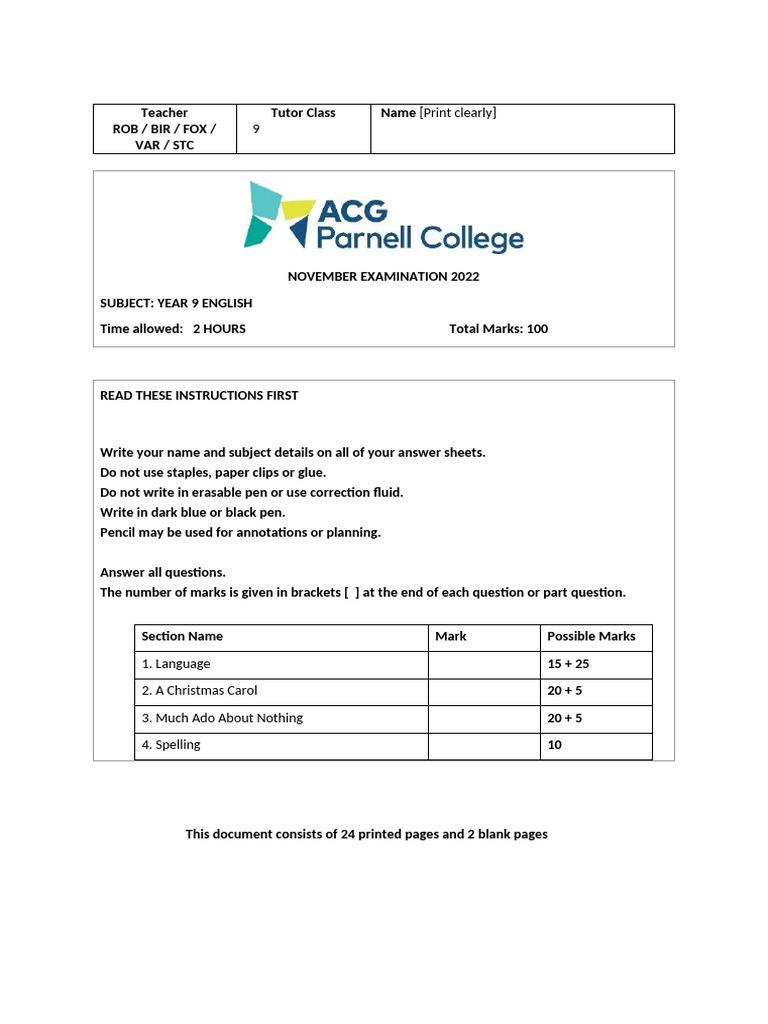 | Teacher ROB / BIR / FOX / VAR / STC | Tutor Class 9 | Name [Print clearly] |
|---|---|---|

ACG Parnell College

NOVEMBER EXAMINATION 2022

SUBJECT: YEAR 9 ENGLISH

Time allowed: 2 HOURS

Total Marks: 100

READ THESE INSTRUCTIONS FIRST

Write your name and subject details on all of your answer sheets.
Do not use staples, paper clips or glue.
Do not write in erasable pen or use correction fluid.
Write in dark blue or black pen.
Pencil may be used for annotations or planning.

Answer all questions.
The number of marks is given in brackets [ ] at the end of each question or part question.

| Section Name | Mark | Possible Marks |
|---|---|---|
| 1. Language | | 15 + 25 |
| 2. A Christmas Carol | | 20 + 5 |
| 3. Much Ado About Nothing | | 20 + 5 |
| 4. Spelling | | 10 |

This document consists of 24 printed pages and 2 blank pages